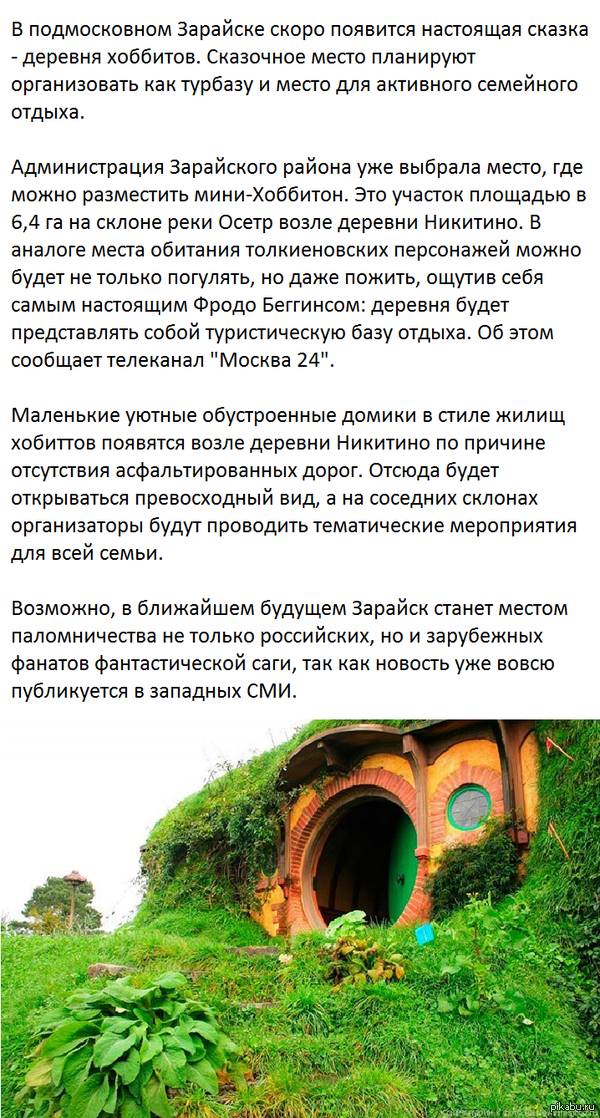 В подмосковном Зарайске скоро появится настоящая сказка - деревня хоббитов. Сказочное место планируют организовать как турбазу и место для активного семейного отдыха.

Администрация Зарайского района уже выбрала место, где можно разместить мини-Хоббитон. Это участок площадью в 6,4 га на склоне реки Осетр возле деревни Никитино. В аналоге места обитания толкиеновских персонажей можно будет не только погулять, но даже пожить, ощутив себя самым настоящим Фродо Беггинсом: деревня будет представлять собой туристическую базу отдыха. Об этом сообщает телеканал "Москва 24".

Маленькие уютные обустроенные домики в стиле жилищ хобиттов появятся возле деревни Никитино по причине отсутствия асфальтированных дорог. Отсюда будет открываться превосходный вид, а на соседних склонах организаторы будут проводить тематические мероприятия для всей семьи.

Возможно, в ближайшем будущем Зарайск станет местом паломничества не только российских, но и зарубежных фанатов фантастической саги, так как новость уже вовсю публикуется в западных СМИ.

pikabu.ru